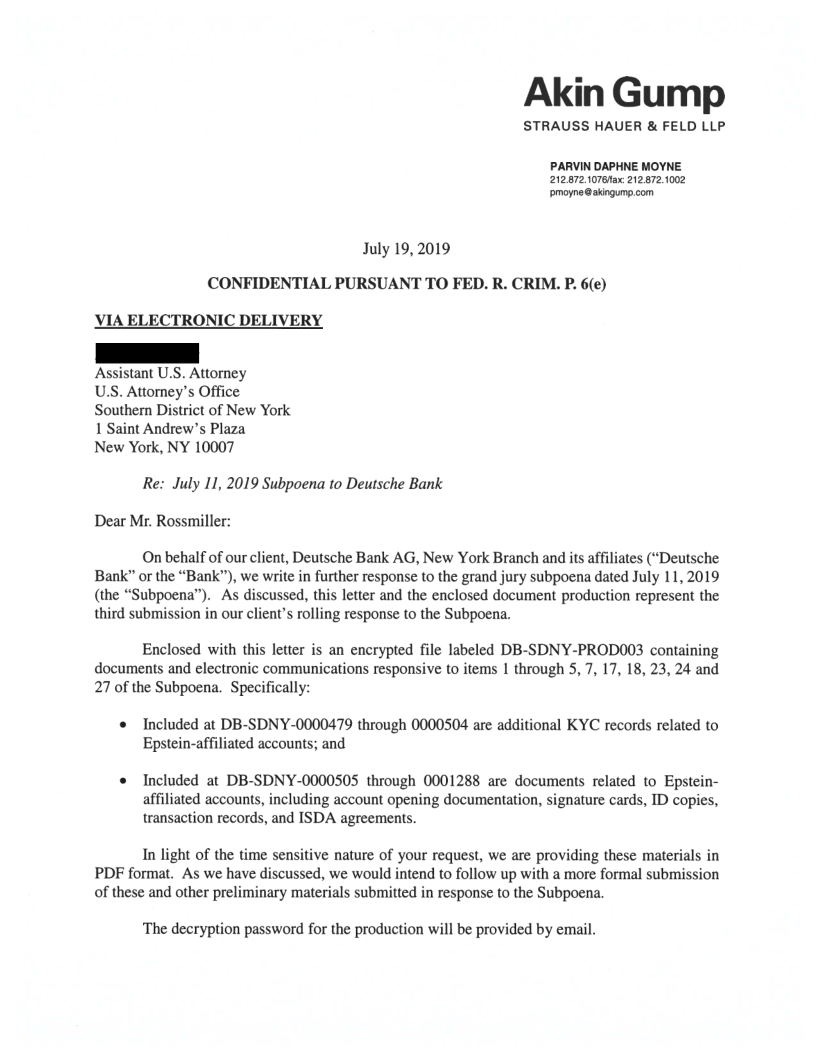 Akin Gump
STRAUSS HAUER & FELD LLP

PARVIN DAPHNE MOYNE
212.872.1076/fax: 212.872.1002
pmoyne@akingump.com

July 19, 2019

CONFIDENTIAL PURSUANT TO FED. R. CRIM. P. 6(e)

VIA ELECTRONIC DELIVERY

Assistant U.S. Attorney
U.S. Attorney's Office
Southern District of New York
1 Saint Andrew's Plaza
New York, NY 10007

Re: July 11, 2019 Subpoena to Deutsche Bank

Dear Mr. Rossmiller:

On behalf of our client, Deutsche Bank AG, New York Branch and its affiliates ("Deutsche Bank" or the "Bank"), we write in further response to the grand jury subpoena dated July 11, 2019 (the "Subpoena"). As discussed, this letter and the enclosed document production represent the third submission in our client's rolling response to the Subpoena.

Enclosed with this letter is an encrypted file labeled DB-SDNY-PROD003 containing documents and electronic communications responsive to items 1 through 5, 7, 17, 18, 23, 24 and 27 of the Subpoena. Specifically:

• Included at DB-SDNY-0000479 through 0000504 are additional KYC records related to Epstein-affiliated accounts; and

• Included at DB-SDNY-0000505 through 0001288 are documents related to Epstein-affiliated accounts, including account opening documentation, signature cards, ID copies, transaction records, and ISDA agreements.

In light of the time sensitive nature of your request, we are providing these materials in PDF format. As we have discussed, we would intend to follow up with a more formal submission of these and other preliminary materials submitted in response to the Subpoena.

The decryption password for the production will be provided by email.